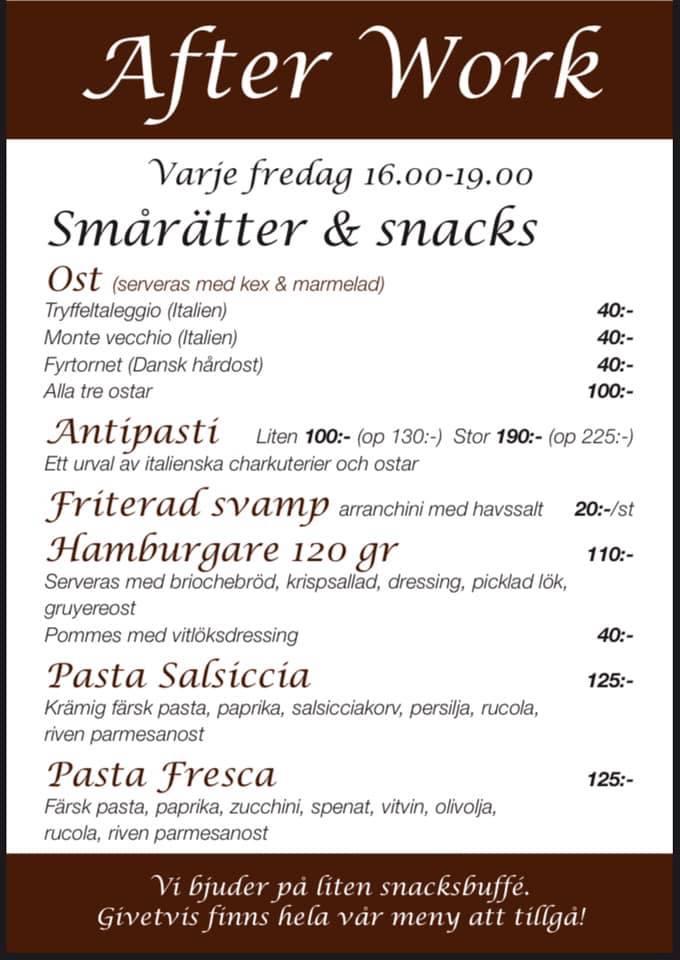 After Work

Varje fredag 16.00-19.00

Smårätter & snacks

Ost (serveras med kex & marmelad)
Tryffeltaleggio (Italien) 40:-
Monte vecchio (Italien) 40:-
Fyrtornet (Dansk hårdost) 40:-
Alla tre ostar 100:-

Antipasti Liten 100:- (op 130:-) Stor 190:- (op 225:-)
Ett urval av italienska charkuterier och ostar

Friterad svamp arranchini med havssalt 20:-/st

Hamburgare 120 gr 110:-
Serveras med briochebröd, krispsallad, dressing, picklad lök, gruyereost
Pommes med vitlöksdressing 40:-

Pasta Salsiccia 125:-
Krämig färsk pasta, paprika, salsicciakorv, persilja, rucola, riven parmesanost

Pasta Fresca 125:-
Färsk pasta, paprika, zucchini, spenat, vitvin, olivolja, rucola, riven parmesanost

Vi bjuder på liten snacksbuffé.
Givetvis finns hela vår meny att tillgå!